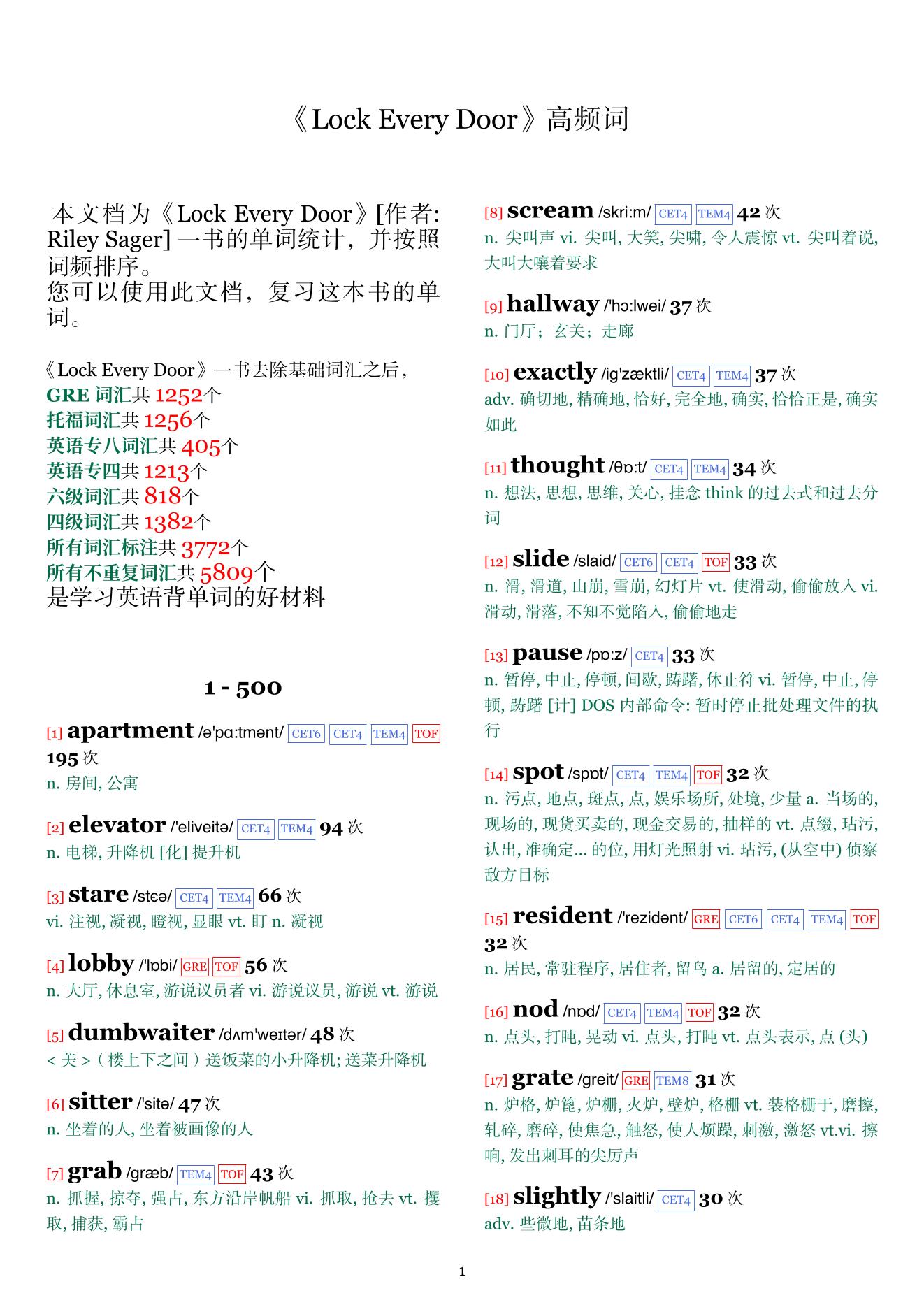 《Lock Every Door》高频词

本文档为《Lock Every Door》[作者: Riley Sager] 一书的单词统计，并按照词频排序。
您可以使用此文档，复习这本书的单词。

《Lock Every Door》一书去除基础词汇之后，
GRE 词汇共 1252个
托福词汇共 1256个
英语专八词汇共 405个
英语专四共 1213个
六级词汇共 818个
四级词汇共 1382个
所有词汇标注共 3772个
所有不重复词汇共 5809个
是学习英语背单词的好材料

1 - 500

[1] apartment /ə'pɑ:tmənt/ CET6 CET4 TEM4 TOF 195 次
n. 房间, 公寓

[2] elevator /'eliveitə/ CET4 TEM4 94 次
n. 电梯, 升降机 [化] 提升机

[3] stare /stɛə/ CET4 TEM4 66 次
vi. 注视, 凝视, 瞪视, 显眼 vt. 盯 n. 凝视

[4] lobby /'lɒbi/ GRE TOF 56 次
n. 大厅, 休息室, 游说议员者 vi. 游说议员, 游说 vt. 游说

[5] dumbwaiter /dʌm'weɪtər/ 48 次
< 美 >（楼上下之间）送饭菜的小升降机; 送菜升降机

[6] sitter /'sitə/ 47 次
n. 坐着的人, 坐着被画像的人

[7] grab /græb/ TEM4 TOF 43 次
n. 抓握, 掠夺, 强占, 东方沿岸帆船 vi. 抓取, 抢去 vt. 攫取, 捕获, 霸占

[8] scream /skri:m/ CET4 TEM4 42 次
n. 尖叫声 vi. 尖叫, 大笑, 尖啸, 令人震惊 vt. 尖叫着说, 大叫大嚷着要求

[9] hallway /'hɔ:lwei/ 37 次
n. 门厅；玄关；走廊

[10] exactly /ig'zæktli/ CET4 TEM4 37 次
adv. 确切地, 精确地, 恰好, 完全地, 确实, 恰恰正是, 确实如此

[11] thought /θɒ:t/ CET4 TEM4 34 次
n. 想法, 思想, 思维, 关心, 挂念 think 的过去式和过去分词

[12] slide /slaid/ CET6 CET4 TOF 33 次
n. 滑, 滑道, 山崩, 雪崩, 幻灯片 vt. 使滑动, 偷偷放入 vi. 滑动, 滑落, 不知不觉陷入, 偷偷地走

[13] pause /pɒ:z/ CET4 33 次
n. 暂停, 中止, 停顿, 间歇, 踌躇, 休止符 vi. 暂停, 中止, 停顿, 踌躇 [计] DOS 内部命令: 暂时停止批处理文件的执行

[14] spot /spɒt/ CET4 TEM4 TOF 32 次
n. 污点, 地点, 斑点, 点, 娱乐场所, 处境, 少量 a. 当场的, 现场的, 现货买卖的, 现金交易的, 抽样的 vt. 点缀, 玷污, 认出, 准确定... 的位, 用灯光照射 vi. 玷污, (从空中) 侦察敌方目标

[15] resident /'rezidənt/ GRE CET6 CET4 TEM4 TOF 32 次
n. 居民, 常驻程序, 居住者, 留鸟 a. 居留的, 定居的

[16] nod /nɒd/ CET4 TEM4 TOF 32 次
n. 点头, 打盹, 晃动 vi. 点头, 打盹 vt. 点头表示, 点 (头)

[17] grate /greit/ GRE TEM8 31 次
n. 炉格, 炉篦, 炉栅, 火炉, 壁炉, 格栅 vt. 装格栅于, 磨擦, 轧碎, 磨碎, 使焦急, 触怒, 使人烦躁, 刺激, 激怒 vt.vi. 擦响, 发出刺耳的尖厉声

[18] slightly /'slaitli/ CET4 30 次
adv. 些微地, 苗条地

1